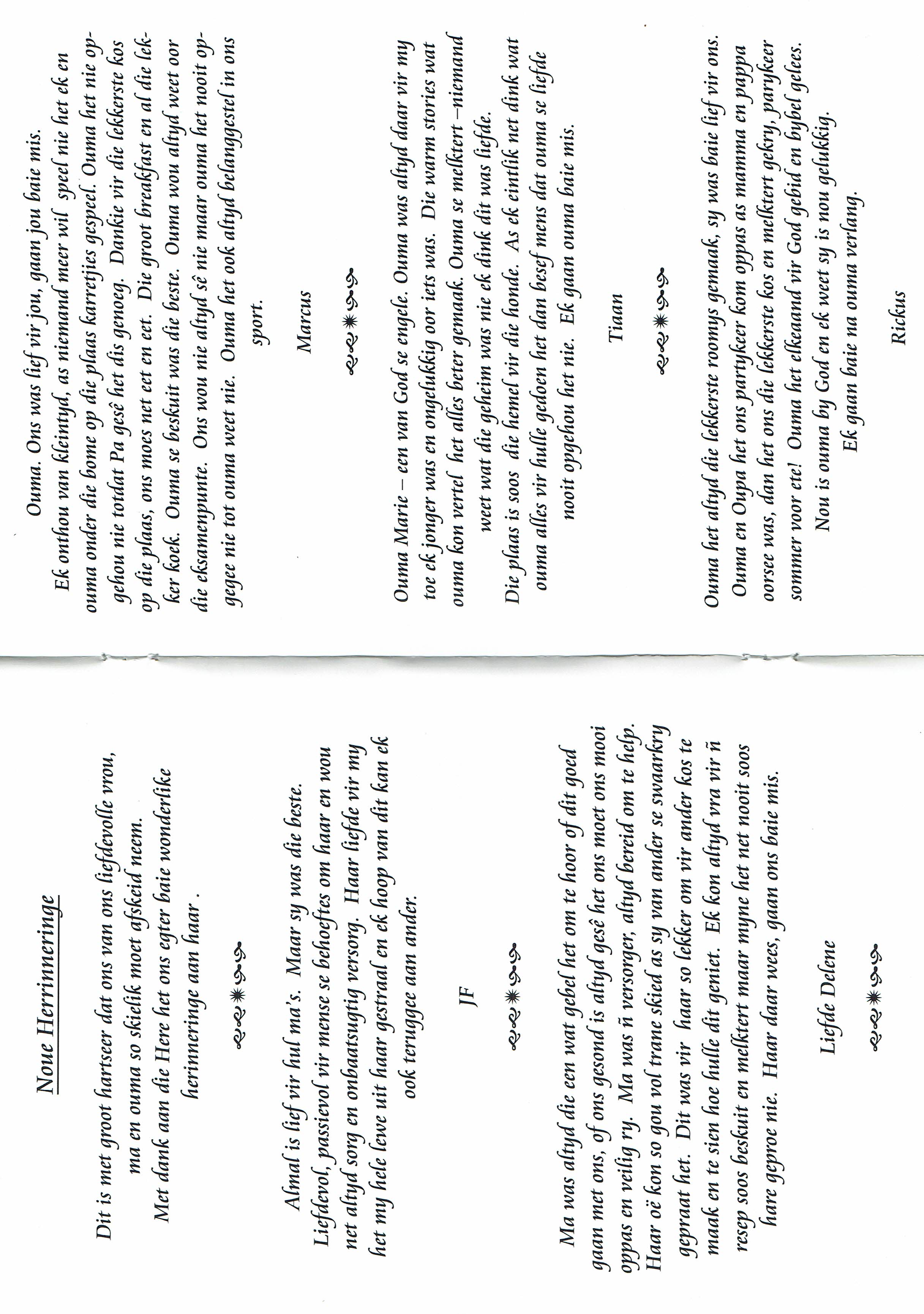 Noue Herrinneringe

Dit is met groot hartseer dat ons van ons liefdevolle vrou, ma en ouma so skielik moet afskeid neem.

Met dank aan die Here het ons egter baie wonderlike herinneringe aan haar .

Almal is lief vir hul ma's. Maar sy was die beste. Liefdevol, passievol vir mense se behoeftes om haar en wou net altyd sorg en onbaatsugtig versorg. Haar liefde vir my het my hele lewe uit haar gestraal en ek hoop van dit kan ek ook teruggee aan ander.

JF

Ma was altyd die een wat gebel het om te hoor of dit goed gaan met ons, of ons gesond is altyd gesê het ons moet ons mooi oppas en veilig ry. Ma was ñ versorger, altyd bereid om te help. Haar oë kon so gou vol trane skied as sy van ander se swaarkry gepraat het. Dit was vir haar so lekker om vir ander kos te maak en te sien hoe hulle dit geniet. Ek kon altyd vra vir ñ resep soos beskuit en melktert maar myne het net nooit soos hare geproe nie. Haar daar wees, gaan ons baie mis.

Liefde Delene

Ouma. Ons was lief vir jou, gaan jou baie mis.

Ek onthou van kleintyd, as niemand meer wil speel nie het ek en ouma onder die bome op die plaas karretjies gespeel. Ouma het nie opgehou nie totdat Pa gesê het dis genoeg. Dankie vir die lekkerste kos op die plaas, ons moes net eet en eet. Die groot breakfast en al die lekker koek. Ouma se beskuit was die beste. Ouma wou altyd weet oor die eksamenpunte. Ons wou nie altyd sê nie maar ouma het nooit opgegee nie tot ouma weet nie. Ouma het ook altyd belanggestel in ons sport.

Marcus

Ouma Marie – een van God se engele. Ouma was altyd daar vir my toe ek jonger was en ongelukkig oor iets was. Die warm stories wat ouma kon vertel het alles beter gemaak. Ouma se melktert –niemand weet wat die geheim was nie ek dink dit was liefde.

Die plaas is soos die hemel vir die honde. As ek eintlik net dink wat ouma alles vir hulle gedoen het dan besef mens dat ouma se liefde nooit opgehou het nie. Ek gaan ouma baie mis.

Tiaan

Ouma het altyd die lekkerste roomys gemaak, sy was baie lief vir ons.

Ouma en Oupa het ons partykeer kom oppas as mamma en pappa oorsee was, dan het ons die lekkerste kos en melktert gekry, parykeer sommer voor ete! Ouma het elkeaand vir God gebid en bybel gelees.

Nou is ouma by God en ek weet sy is nou gelukkig.

Ek gaan baie na ouma verlang.

Rickus